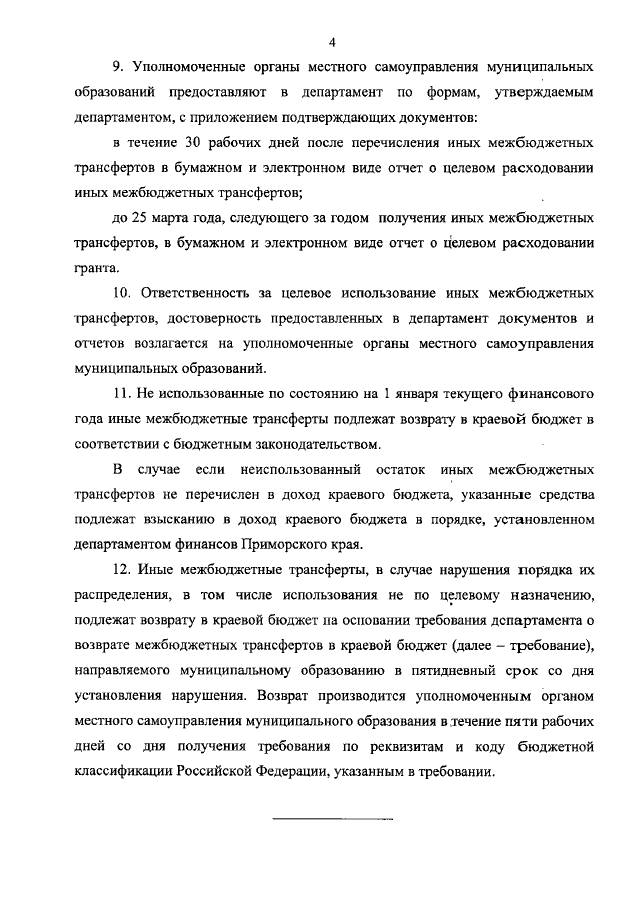 4

9. Уполномоченные органы местного самоуправления муниципальных образований предоставляют в департамент по формам, утверждаемым департаментом, с приложением подтверждающих документов:

в течение 30 рабочих дней после перечисления иных межбюджетных трансфертов в бумажном и электронном виде отчет о целевом расходовании иных межбюджетных трансфертов;

до 25 марта года, следующего за годом получения иных межбюджетных трансфертов, в бумажном и электронном виде отчет о целевом расходовании гранта.

10. Ответственность за целевое использование иных межбюджетных трансфертов, достоверность предоставленных в департамент документов и отчетов возлагается на уполномоченные органы местного самоуправления муниципальных образований.

11. Не использованные по состоянию на 1 января текущего финансового года иные межбюджетные трансферты подлежат возврату в краевой бюджет в соответствии с бюджетным законодательством.

В случае если неиспользованный остаток иных межбюджетных трансфертов не перечислен в доход краевого бюджета, указанные средства подлежат взысканию в доход краевого бюджета в порядке, установленном департаментом финансов Приморского края.

12. Иные межбюджетные трансферты, в случае нарушения порядка их распределения, в том числе использования не по целевому назначению, подлежат возврату в краевой бюджет на основании требования департамента о возврате межбюджетных трансфертов в краевой бюджет (далее – требование), направляемого муниципальному образованию в пятидневный срок со дня установления нарушения. Возврат производится уполномоченным органом местного самоуправления муниципального образования в течение пяти рабочих дней со дня получения требования по реквизитам и коду бюджетной классификации Российской Федерации, указанным в требовании.